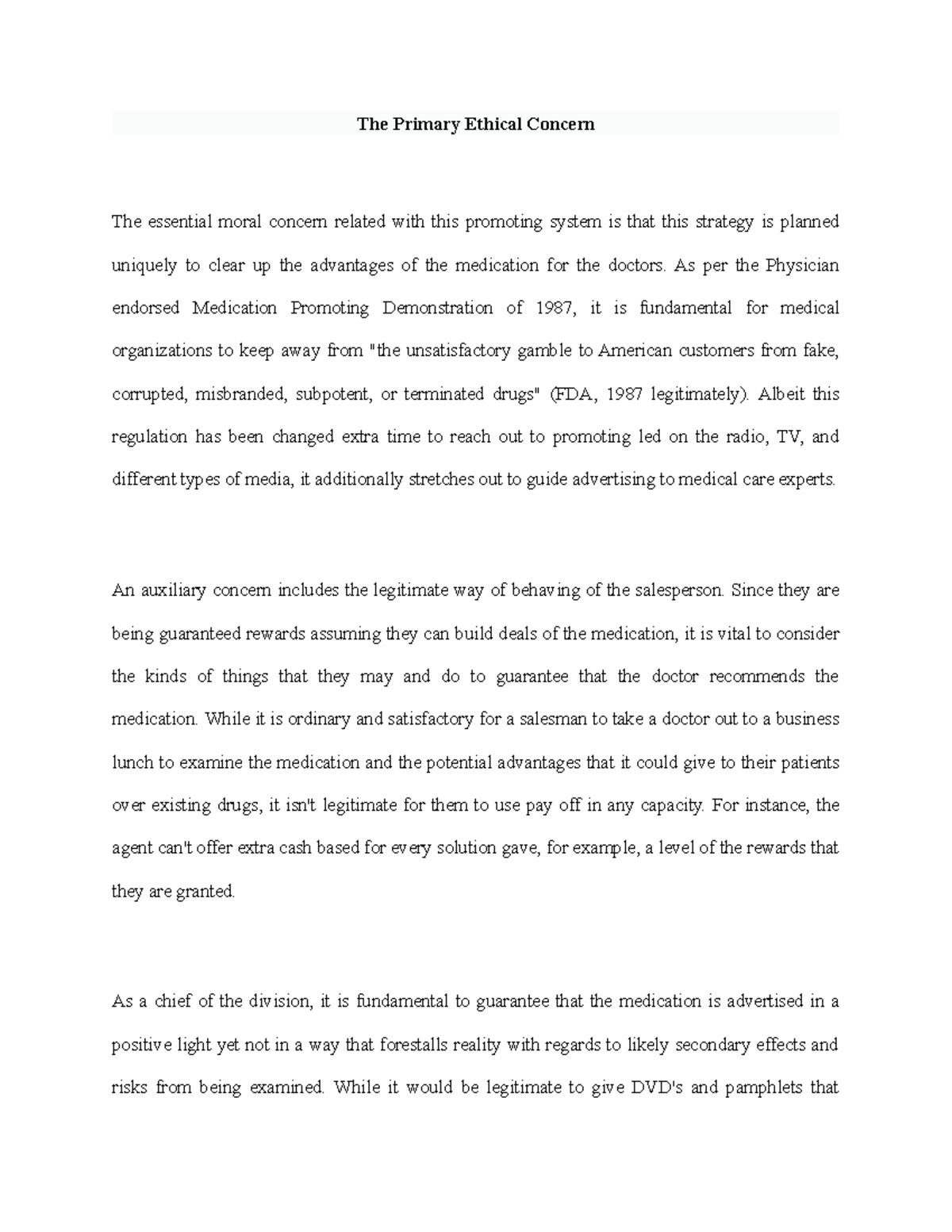 The Primary Ethical Concern

The essential moral concern related with this promoting system is that this strategy is planned uniquely to clear up the advantages of the medication for the doctors. As per the Physician endorsed Medication Promoting Demonstration of 1987, it is fundamental for medical organizations to keep away from "the unsatisfactory gamble to American customers from fake, corrupted, misbranded, subpotent, or terminated drugs" (FDA, 1987 legitimately). Albeit this regulation has been changed extra time to reach out to promoting led on the radio, TV, and different types of media, it additionally stretches out to guide advertising to medical care experts.

An auxiliary concern includes the legitimate way of behaving of the salesperson. Since they are being guaranteed rewards assuming they can build deals of the medication, it is vital to consider the kinds of things that they may and do to guarantee that the doctor recommends the medication. While it is ordinary and satisfactory for a salesman to take a doctor out to a business lunch to examine the medication and the potential advantages that it could give to their patients over existing drugs, it isn't legitimate for them to use pay off in any capacity. For instance, the agent can't offer extra cash based for every solution gave, for example, a level of the rewards that they are granted.

As a chief of the division, it is fundamental to guarantee that the medication is advertised in a positive light yet not in a way that forestalls reality with regards to likely secondary effects and risks from being examined. While it would be legitimate to give DVD's and pamphlets that